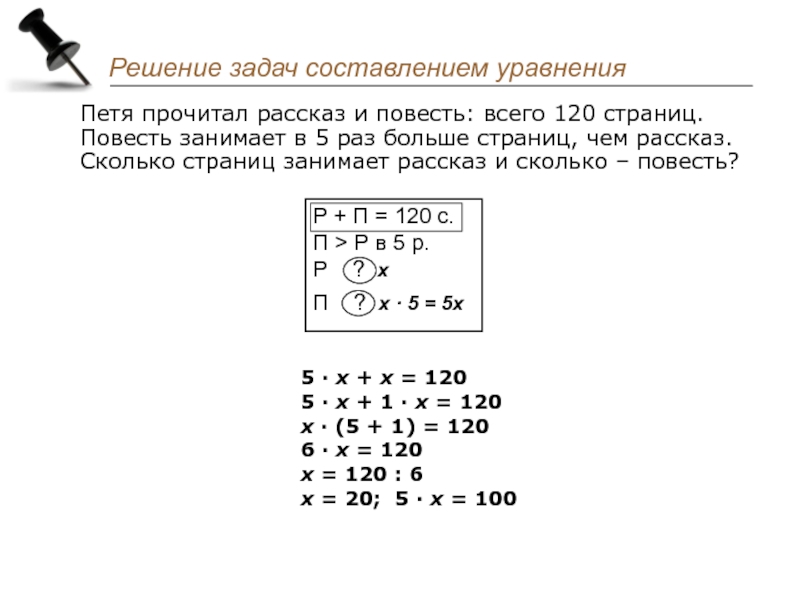 Решение задач составлением уравнения

Петя прочитал рассказ и повесть: всего 120 страниц. Повесть занимает в 5 раз больше страниц, чем рассказ. Сколько страниц занимает рассказ и сколько – повесть?

Р + П = 120 с.
П > Р в 5 р.
Р ? $x$
П ? $x \cdot 5 = 5x$

$5 \cdot x + x = 120$
$5 \cdot x + 1 \cdot x = 120$
$x \cdot (5 + 1) = 120$
$6 \cdot x = 120$
$x = 120 : 6$
$x = 20$; $5 \cdot x = 100$